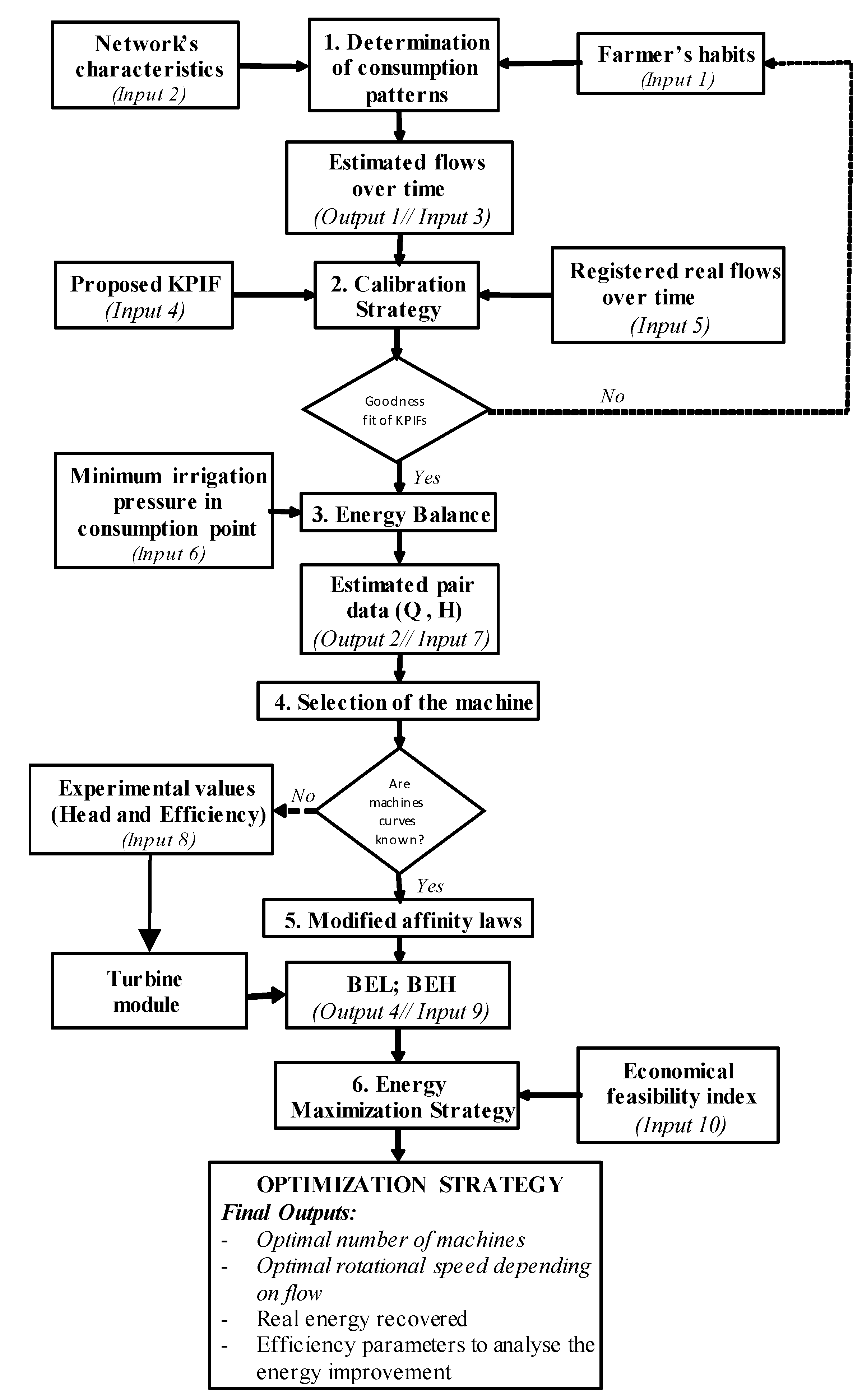 Network's characteristics
(Input 2)

1. Determination of consumption patterns

Farmer's habits
(Input 1)

Estimated flows over time
(Output 1// Input 3)

Proposed KPIF
(Input 4)

2. Calibration Strategy

Registered real flows over time
(Input 5)

Goodness fit of KPIFs

No

Yes

Minimum irrigation pressure in consumption point
(Input 6)

3. Energy Balance

Estimated pair data (Q , H)
(Output 2// Input 7)

4. Selection of the machine

Experimental values (Head and Efficiency)
(Input 8)

No

Are machines curves known?

Yes

5. Modified affinity laws

Turbine module

BEL; BEH
(Output 4// Input 9)

6. Energy Maximization Strategy

Economical feasibility index
(Input 10)

OPTIMIZATION STRATEGY
Final Outputs:
- Optimal number of machines
- Optimal rotational speed depending on flow
- Real energy recovered
- Efficiency parameters to analyse the energy improvement